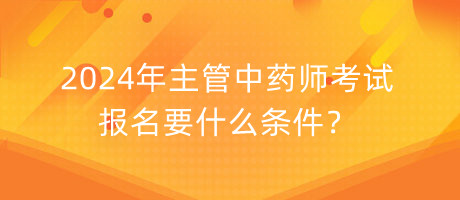 2024年主管中药师考试报名要什么条件？